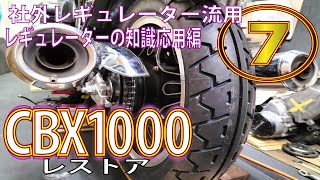 社外レギュレーター流用
レギュレーターの知識応用編

7

CBX1000
レストア